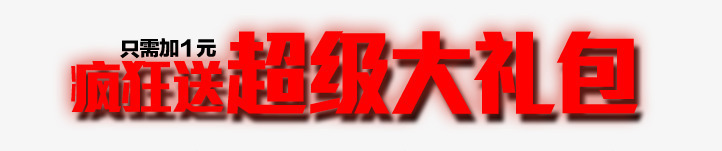 只需加1元
疯狂送超级大礼包